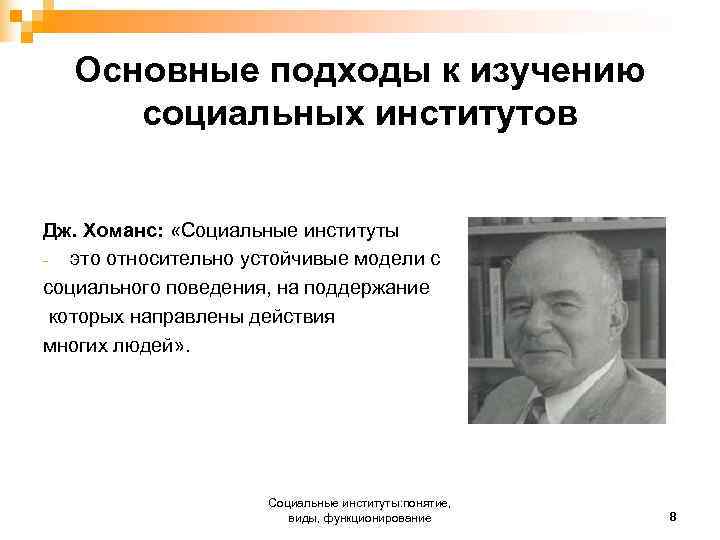 Основные подходы к изучению социальных институтов

Дж. Хоманс: «Социальные институты
- это относительно устойчивые модели с социального поведения, на поддержание которых направлены действия многих людей».

Социальные институты:понятие, виды, функционирование

8